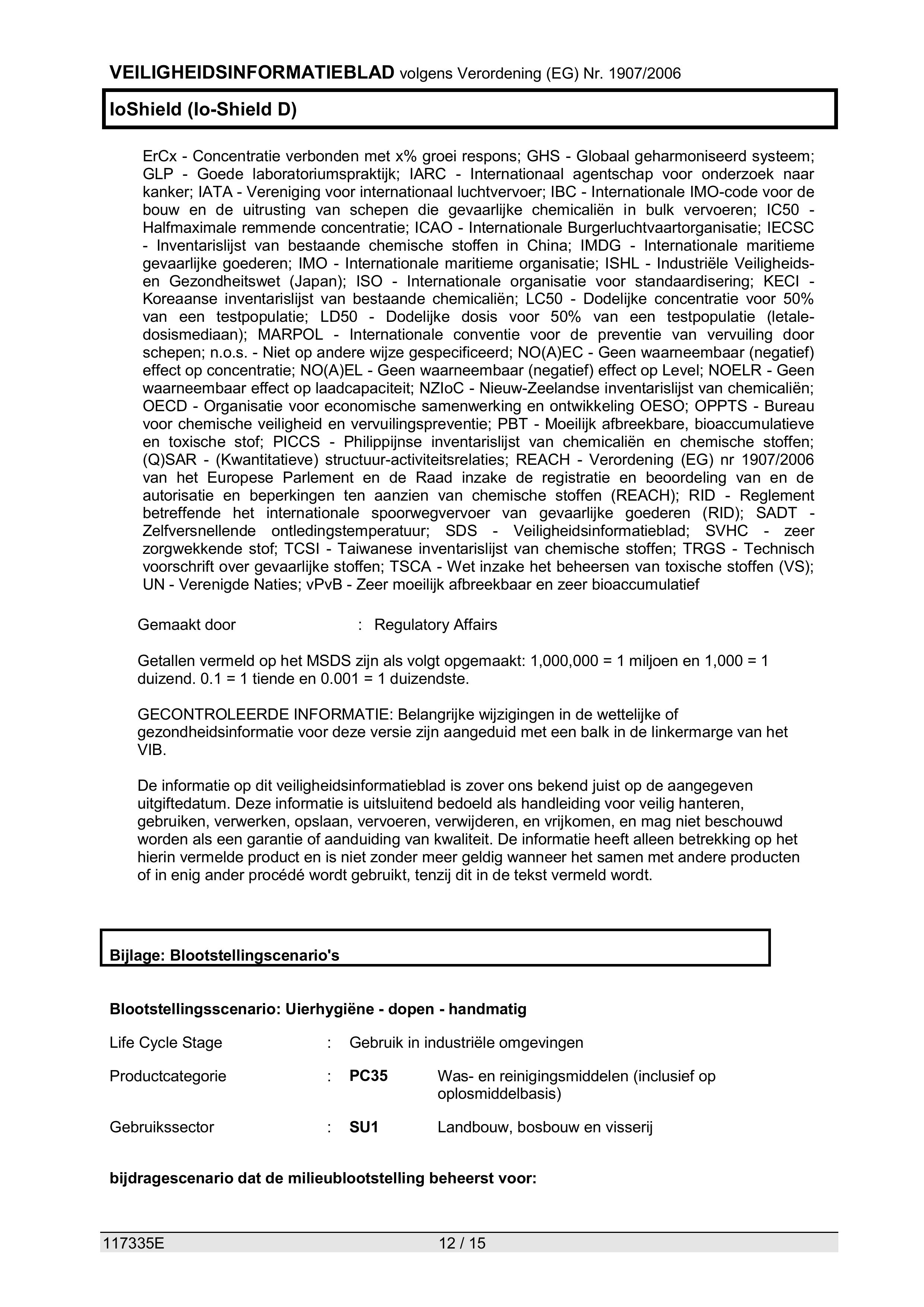 VEILIGHEIDSINFORMATIEBLAD volgens Verordening (EG) Nr. 1907/2006

IoShield (Io-Shield D)

ErCx - Concentratie verbonden met x% groei respons; GHS - Globaal geharmoniseerd systeem; GLP - Goede laboratoriumspraktijk; IARC - Internationaal agentschap voor onderzoek naar kanker; IATA - Vereniging voor internationaal luchtvervoer; IBC - Internationale IMO-code voor de bouw en de uitrusting van schepen die gevaarlijke chemicaliën in bulk vervoeren; IC50 - Halfmaximale remmende concentratie; ICAO - Internationale Burgerluchtvaartorganisatie; IECSC - Inventarislijst van bestaande chemische stoffen in China; IMDG - Internationale maritieme gevaarlijke goederen; IMO - Internationale maritieme organisatie; ISHL - Industriële Veiligheids- en Gezondheitswet (Japan); ISO - Internationale organisatie voor standaardisering; KECI - Koreaanse inventarislijst van bestaande chemicaliën; LC50 - Dodelijke concentratie voor 50% van een testpopulatie; LD50 - Dodelijke dosis voor 50% van een testpopulatie (letale-dosismediaan); MARPOL - Internationale conventie voor de preventie van vervuiling door schepen; n.o.s. - Niet op andere wijze gespecificeerd; NO(A)EC - Geen waarneembaar (negatief) effect op concentratie; NO(A)EL - Geen waarneembaar (negatief) effect op Level; NOELR - Geen waarneembaar effect op laadcapaciteit; NZIoC - Nieuw-Zeelandse inventarislijst van chemicaliën; OECD - Organisatie voor economische samenwerking en ontwikkeling OESO; OPPTS - Bureau voor chemische veiligheid en vervuilingspreventie; PBT - Moeilijk afbreekbare, bioaccumulatieve en toxische stof; PICCS - Philippijnse inventarislijst van chemicaliën en chemische stoffen; (Q)SAR - (Kwantitatieve) structuur-activiteitsrelaties; REACH - Verordening (EG) nr 1907/2006 van het Europese Parlement en de Raad inzake de registratie en beoordeling van en de autorisatie en beperkingen ten aanzien van chemische stoffen (REACH); RID - Reglement betreffende het internationale spoorwegvervoer van gevaarlijke goederen (RID); SADT - Zelfversnellende ontledingstemperatuur; SDS - Veiligheidsinformatieblad; SVHC - zeer zorgwekkende stof; TCSI - Taiwanese inventarislijst van chemische stoffen; TRGS - Technisch voorschrift over gevaarlijke stoffen; TSCA - Wet inzake het beheersen van toxische stoffen (VS); UN - Verenigde Naties; vPvB - Zeer moeilijk afbreekbaar en zeer bioaccumulatief

Gemaakt door : Regulatory Affairs

Getallen vermeld op het MSDS zijn als volgt opgemaakt: 1,000,000 = 1 miljoen en 1,000 = 1 duizend. 0.1 = 1 tiende en 0.001 = 1 duizendste.

GECONTROLEERDE INFORMATIE: Belangrijke wijzigingen in de wettelijke of gezondheidsinformatie voor deze versie zijn aangeduid met een balk in de linkermarge van het VIB.

De informatie op dit veiligheidsinformatieblad is zover ons bekend juist op de aangegeven uitgiftedatum. Deze informatie is uitsluitend bedoeld als handleiding voor veilig hanteren, gebruiken, verwerken, opslaan, vervoeren, verwijderen, en vrijkomen, en mag niet beschouwd worden als een garantie of aanduiding van kwaliteit. De informatie heeft alleen betrekking op het hierin vermelde product en is niet zonder meer geldig wanneer het samen met andere producten of in enig ander procédé wordt gebruikt, tenzij dit in de tekst vermeld wordt.

Bijlage: Blootstellingscenario's

Blootstellingsscenario: Uierhygiëne - dopen - handmatig

Life Cycle Stage : Gebruik in industriële omgevingen

Productcategorie : PC35 Was- en reinigingsmiddelen (inclusief op oplosmiddelbasis)

Gebruikssector : SU1 Landbouw, bosbouw en visserij

bijdragescenario dat de milieublootstelling beheerst voor:

117335E 12 / 15